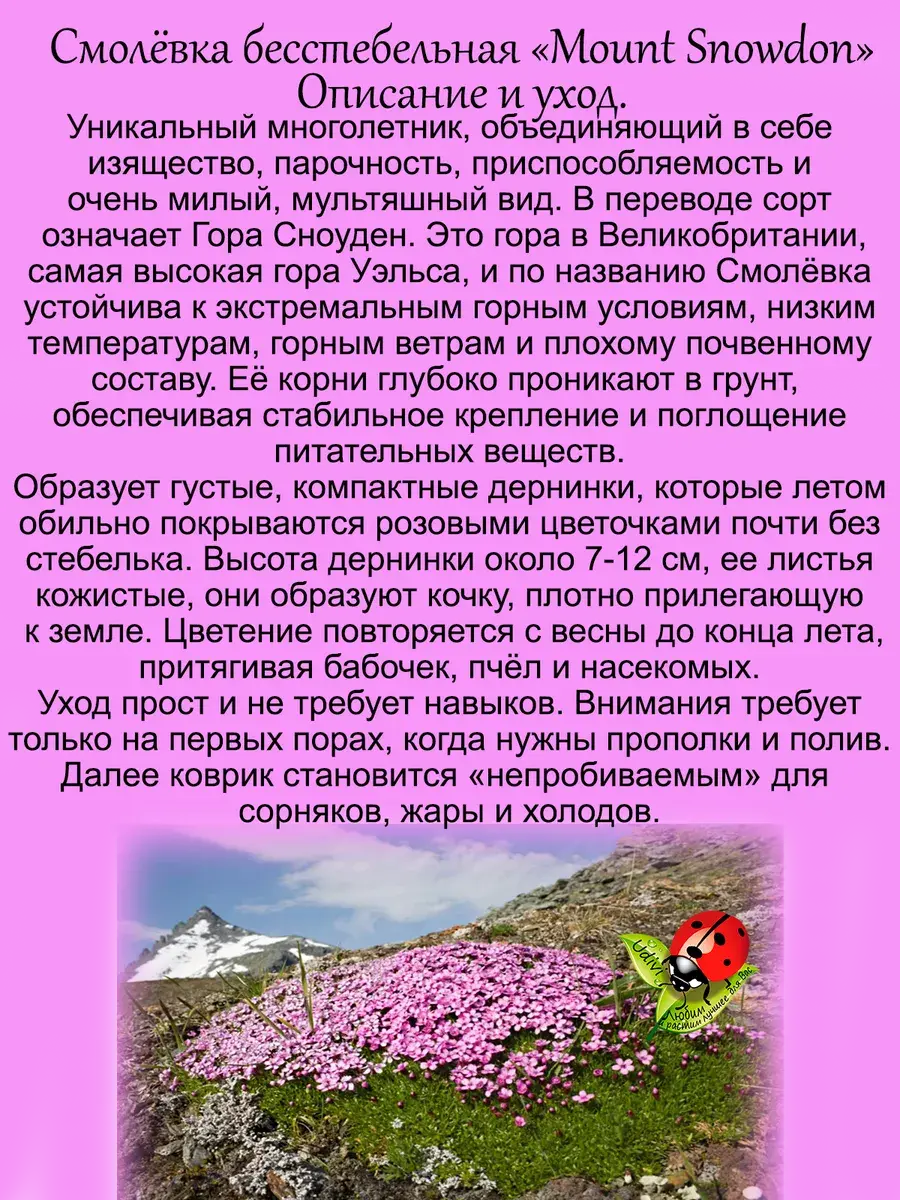 Смолёвка бесстебельная «Mount Snowdon»
Описание и уход.

Уникальный многолетник, объединяющий в себе изящество, парочность, приспособляемость и очень милый, мультяшный вид. В переводе сорт означает Гора Сноуден. Это гора в Великобритании, самая высокая гора Уэльса, и по названию Смолёвка устойчива к экстремальным горным условиям, низким температурам, горным ветрам и плохому почвенному составу. Её корни глубоко проникают в грунт, обеспечивая стабильное крепление и поглощение питательных веществ.

Образует густые, компактные дернинки, которые летом обильно покрываются розовыми цветочками почти без стебелька. Высота дернинки около 7-12 см, ее листья кожистые, они образуют кочку, плотно прилегающую к земле. Цветение повторяется с весны до конца лета, притягивая бабочек, пчёл и насекомых.

Уход прост и не требует навыков. Внимания требует только на первых порах, когда нужны прополки и полив. Далее коврик становится «непробиваемым» для сорняков, жары и холодов.